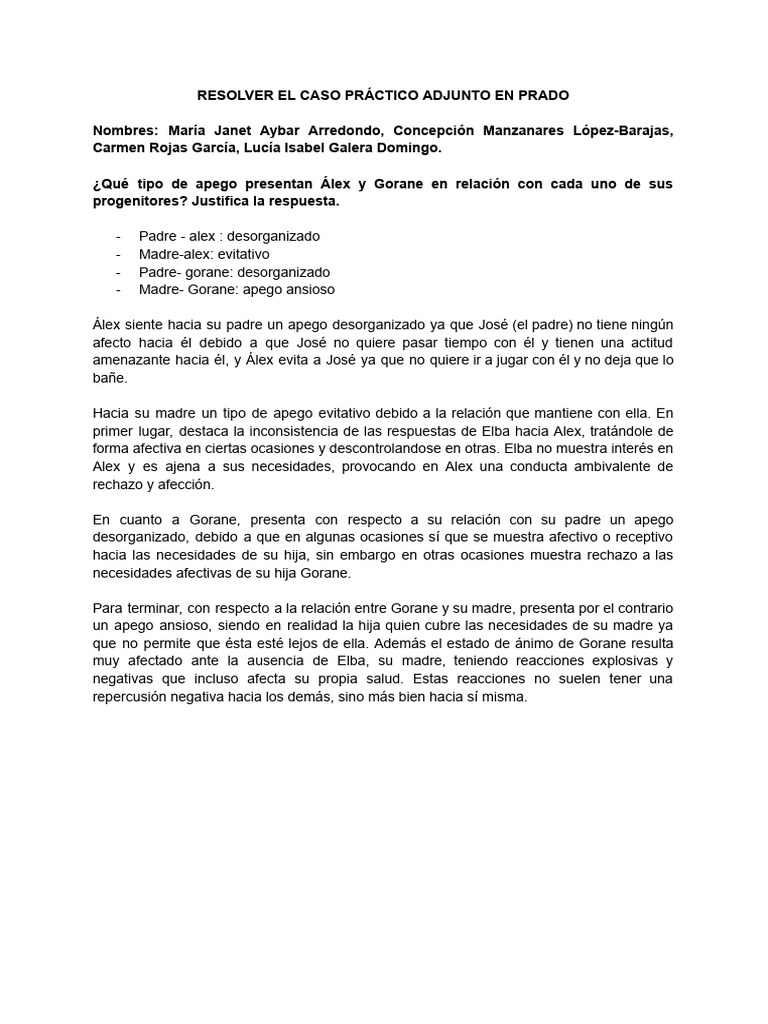 RESOLVER EL CASO PRÁCTICO ADJUNTO EN PRADO

Nombres: María Janet Aybar Arredondo, Concepción Manzanares López-Barajas, Carmen Rojas García, Lucía Isabel Galera Domingo.

¿Qué tipo de apego presentan Álex y Gorane en relación con cada uno de sus progenitores? Justifica la respuesta.

- Padre - alex : desorganizado
- Madre-alex: evitativo
- Padre- gorane: desorganizado
- Madre- Gorane: apego ansioso

Álex siente hacia su padre un apego desorganizado ya que José (el padre) no tiene ningún afecto hacia él debido a que José no quiere pasar tiempo con él y tienen una actitud amenazante hacia él, y Álex evita a José ya que no quiere ir a jugar con él y no deja que lo bañe.

Hacia su madre un tipo de apego evitativo debido a la relación que mantiene con ella. En primer lugar, destaca la inconsistencia de las respuestas de Elba hacia Alex, tratándole de forma afectiva en ciertas ocasiones y descontrolandose en otras. Elba no muestra interés en Alex y es ajena a sus necesidades, provocando en Alex una conducta ambivalente de rechazo y afección.

En cuanto a Gorane, presenta con respecto a su relación con su padre un apego desorganizado, debido a que en algunas ocasiones sí que se muestra afectivo o receptivo hacia las necesidades de su hija, sin embargo en otras ocasiones muestra rechazo a las necesidades afectivas de su hija Gorane.

Para terminar, con respecto a la relación entre Gorane y su madre, presenta por el contrario un apego ansioso, siendo en realidad la hija quien cubre las necesidades de su madre ya que no permite que ésta esté lejos de ella. Además el estado de ánimo de Gorane resulta muy afectado ante la ausencia de Elba, su madre, teniendo reacciones explosivas y negativas que incluso afecta su propia salud. Estas reacciones no suelen tener una repercusión negativa hacia los demás, sino más bien hacia sí misma.